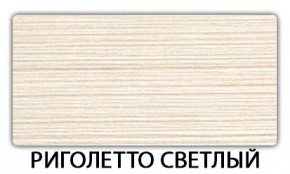 РИГОЛЕТТО СВЕТЛЫЙ